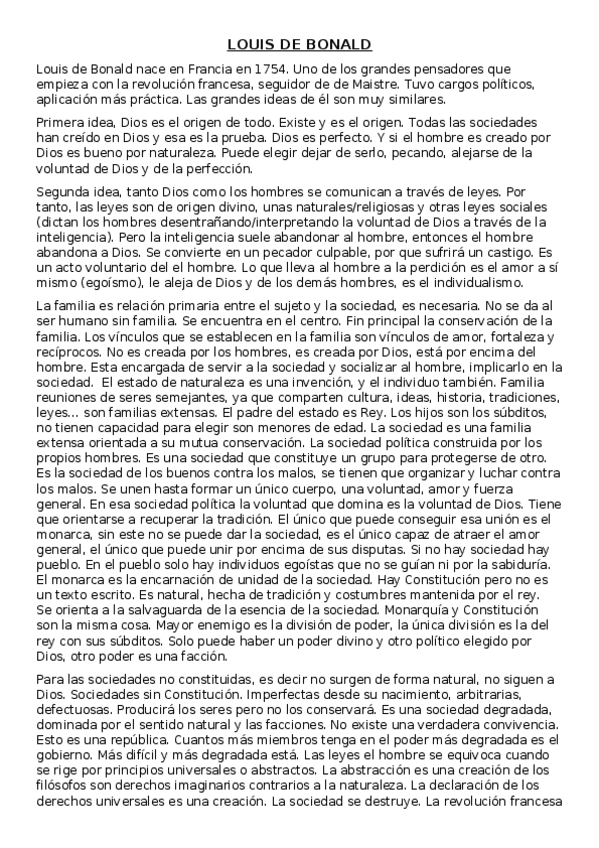 LOUIS DE BONALD

Louis de Bonald nace en Francia en 1754. Uno de los grandes pensadores que empieza con la revolución francesa, seguidor de de Maistre. Tuvo cargos políticos, aplicación más práctica. Las grandes ideas de él son muy similares.

Primera idea, Dios es el origen de todo. Existe y es el origen. Todas las sociedades han creído en Dios y esa es la prueba. Dios es perfecto. Y si el hombre es creado por Dios es bueno por naturaleza. Puede elegir dejar de serlo, pecando, alejarse de la voluntad de Dios y de la perfección.

Segunda idea, tanto Dios como los hombres se comunican a través de leyes. Por tanto, las leyes son de origen divino, unas naturales/religiosas y otras leyes sociales (dictan los hombres desentrañando/interpretando la voluntad de Dios a través de la inteligencia). Pero la inteligencia suele abandonar al hombre, entonces el hombre abandona a Dios. Se convierte en un pecador culpable, por que sufrirá un castigo. Es un acto voluntario del el hombre. Lo que lleva al hombre a la perdición es el amor a sí mismo (egoísmo), le aleja de Dios y de los demás hombres, es el individualismo.

La familia es relación primaria entre el sujeto y la sociedad, es necesaria. No se da al ser humano sin familia. Se encuentra en el centro. Fin principal la conservación de la familia. Los vínculos que se establecen en la familia son vínculos de amor, fortaleza y recíprocos. No es creada por los hombres, es creada por Dios, está por encima del hombre. Esta encargada de servir a la sociedad y socializar al hombre, implicarlo en la sociedad. El estado de naturaleza es una invención, y el individuo también. Familia reuniones de seres semejantes, ya que comparten cultura, ideas, historia, tradiciones, leyes... son familias extensas. El padre del estado es Rey. Los hijos son los súbditos, no tienen capacidad para elegir son menores de edad. La sociedad es una familia extensa orientada a su mutua conservación. La sociedad política construida por los propios hombres. Es una sociedad que constituye un grupo para protegerse de otro. Es la sociedad de los buenos contra los malos, se tienen que organizar y luchar contra los malos. Se unen hasta formar un único cuerpo, una voluntad, amor y fuerza general. En esa sociedad política la voluntad que domina es la voluntad de Dios. Tiene que orientarse a recuperar la tradición. El único que puede conseguir esa unión es el monarca, sin este no se puede dar la sociedad, es el único capaz de atraer el amor general, el único que puede unir por encima de sus disputas. Si no hay sociedad hay pueblo. En el pueblo solo hay individuos egoístas que no se guían ni por la sabiduría. El monarca es la encarnación de unidad de la sociedad. Hay Constitución pero no es un texto escrito. Es natural, hecha de tradición y costumbres mantenida por el rey. Se orienta a la salvaguarda de la esencia de la sociedad. Monarquía y Constitución son la misma cosa. Mayor enemigo es la división de poder, la única división es la del rey con sus súbditos. Solo puede haber un poder divino y otro político elegido por Dios, otro poder es una facción.

Para las sociedades no constituidas, es decir no surgen de forma natural, no siguen a Dios. Sociedades sin Constitución. Imperfectas desde su nacimiento, arbitrarias, defectuosas. Producirá los seres pero no los conservará. Es una sociedad degradada, dominada por el sentido natural y las facciones. No existe una verdadera convivencia. Esto es una república. Cuantos más miembros tenga en el poder más degradada es el gobierno. Más difícil y más degradada está. Las leyes el hombre se equivoca cuando se rige por principios universales o abstractos. La abstracción es una creación de los filósofos son derechos imaginarios contrarios a la naturaleza. La declaración de los derechos universales es una creación. La sociedad se destruye. La revolución francesa